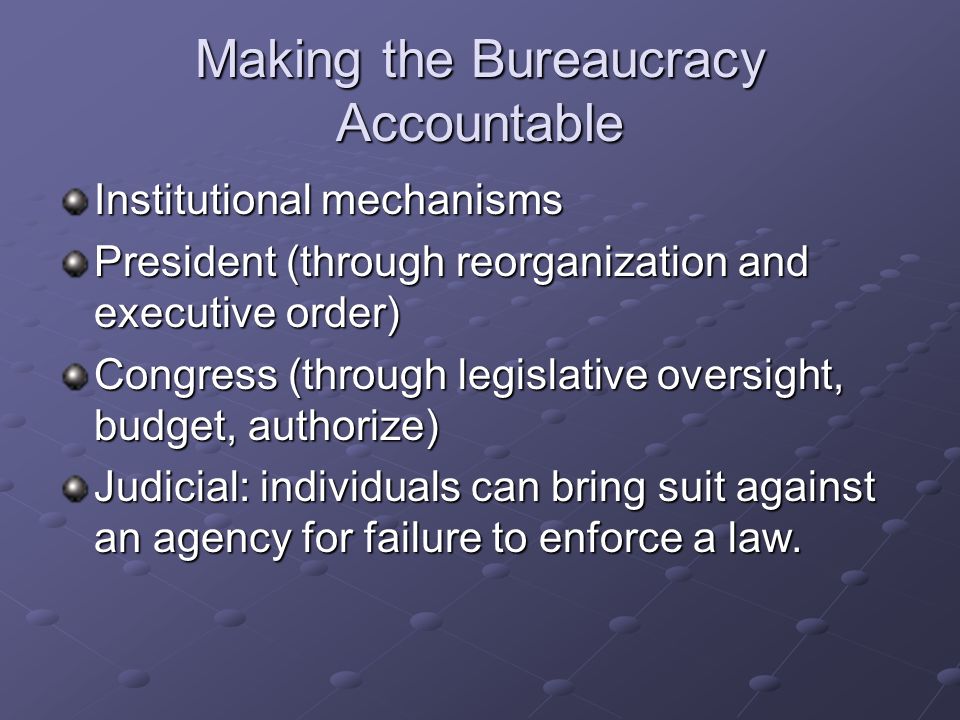 Making the Bureaucracy Accountable

Institutional mechanisms

President (through reorganization and executive order)

Congress (through legislative oversight, budget, authorize)

Judicial: individuals can bring suit against an agency for failure to enforce a law.